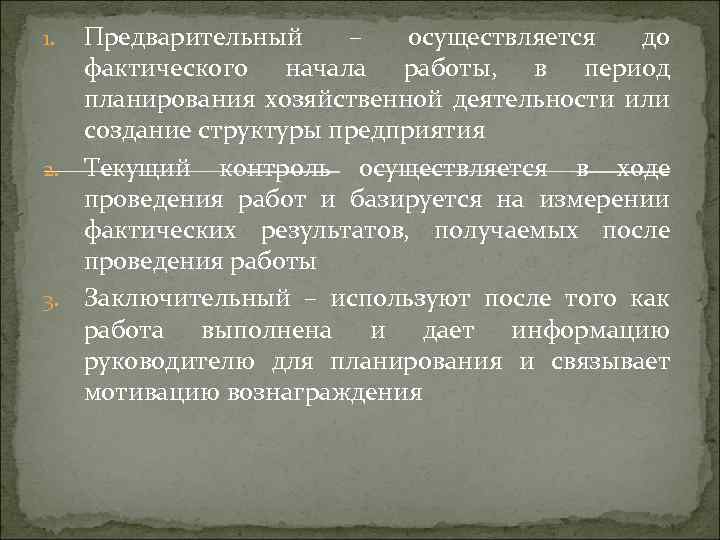 1. Предварительный – осуществляется до фактического начала работы, в период планирования хозяйственной деятельности или создание структуры предприятия

2. Текущий контроль осуществляется в ходе проведения работ и базируется на измерении фактических результатов, получаемых после проведения работы

3. Заключительный – используют после того как работа выполнена и дает информацию руководителю для планирования и связывает мотивацию вознаграждения